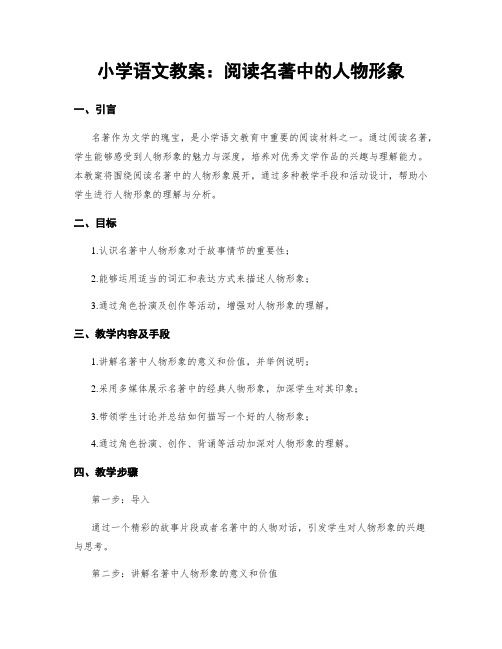 小学语文教案：阅读名著中的人物形象

一、引言

名著作为文学的瑰宝，是小学语文教育中重要的阅读材料之一。通过阅读名著，学生能够感受到人物形象的魅力与深度，培养对优秀文学作品的兴趣与理解能力。本教案将围绕阅读名著中的人物形象展开，通过多种教学手段和活动设计，帮助小学生进行人物形象的理解与分析。

二、目标

1.认识名著中人物形象对于故事情节的重要性；

2.能够运用适当的词汇和表达方式来描述人物形象；

3.通过角色扮演及创作等活动，增强对人物形象的理解。

三、教学内容及手段

1.讲解名著中人物形象的意义和价值，并举例说明；

2.采用多媒体展示名著中的经典人物形象，加深学生对其印象；

3.带领学生讨论并总结如何描写一个好的人物形象；

4.通过角色扮演、创作、背诵等活动加深对人物形象的理解。

四、教学步骤

第一步：导入

通过一个精彩的故事片段或者名著中的人物对话，引发学生对人物形象的兴趣与思考。

第二步：讲解名著中人物形象的意义和价值